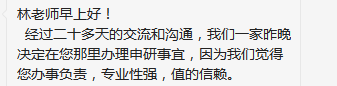 林老师早上好！
经过二十多天的交流和沟通，我们一家昨晚决定在您那里办理申研事宜，因为我们觉得您办事负责，专业性强，值的信赖。